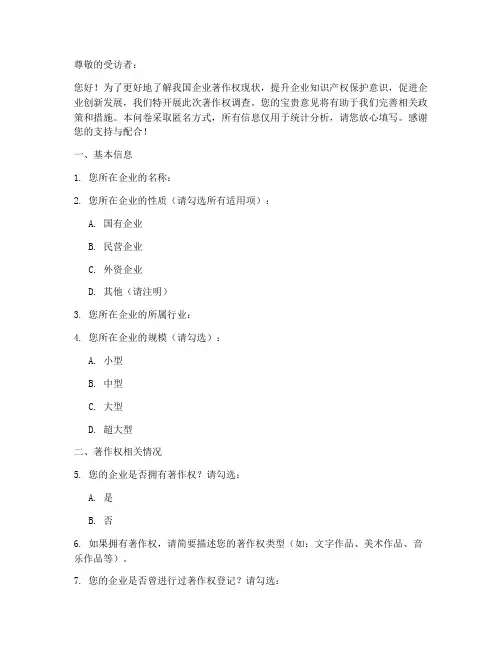 尊敬的受访者：

您好！为了更好地了解我国企业著作权现状，提升企业知识产权保护意识，促进企业创新发展，我们特开展此次著作权调查。您的宝贵意见将有助于我们完善相关政策和措施。本问卷采取匿名方式，所有信息仅用于统计分析，请您放心填写。感谢您的支持与配合！

一、基本信息

1. 您所在企业的名称：

2. 您所在企业的性质（请勾选所有适用项）：

A. 国有企业

B. 民营企业

C. 外资企业

D. 其他（请注明）

3. 您所在企业的所属行业：

4. 您所在企业的规模（请勾选）：

A. 小型

B. 中型

C. 大型

D. 超大型

二、著作权相关情况

5. 您的企业是否拥有著作权？请勾选：

A. 是

B. 否

6. 如果拥有著作权，请简要描述您的著作权类型（如：文字作品、美术作品、音乐作品等）。

7. 您的企业是否曾进行过著作权登记？请勾选：